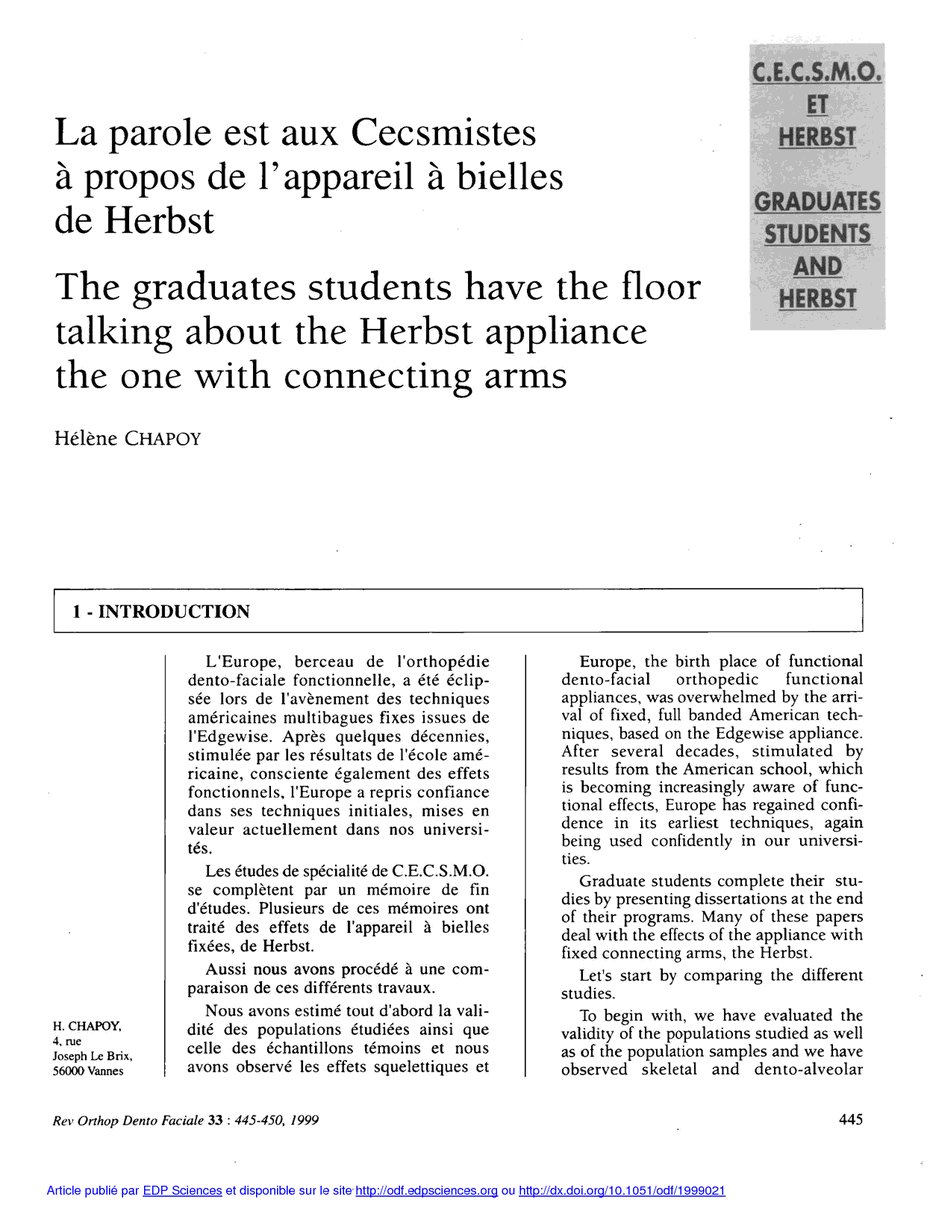 C.E.C.S.M.O.
ET
HERBST

GRADUATES
STUDENTS
AND
HERBST

La parole est aux Cecsmistes à propos de l'appareil à bielles de Herbst

The graduates students have the floor talking about the Herbst appliance the one with connecting arms

Hélène CHAPOY

1 - INTRODUCTION

L'Europe, berceau de l'orthopédie dento-faciale fonctionnelle, a été éclipsée lors de l'avènement des techniques américaines multibagues fixes issues de l'Edgewise. Après quelques décennies, stimulée par les résultats de l'école américaine, consciente également des effets fonctionnels, l'Europe a repris confiance dans ses techniques initiales, mises en valeur actuellement dans nos universités.

Les études de spécialité de C.E.C.S.M.O. se complètent par un mémoire de fin d'études. Plusieurs de ces mémoires ont traité des effets de l'appareil à bielles fixées, de Herbst.

Aussi nous avons procédé à une comparaison de ces différents travaux.

Nous avons estimé tout d'abord la validité des populations étudiées ainsi que celle des échantillons témoins et nous avons observé les effets squelettiques et

Europe, the birth place of functional dento-facial orthopedic functional appliances, was overwhelmed by the arrival of fixed, full banded American techniques, based on the Edgewise appliance. After several decades, stimulated by results from the American school, which is becoming increasingly aware of functional effects, Europe has regained confidence in its earliest techniques, again being used confidently in our universities.

Graduate students complete their studies by presenting dissertations at the end of their programs. Many of these papers deal with the effects of the appliance with fixed connecting arms, the Herbst.

Let's start by comparing the different studies.

To begin with, we have evaluated the validity of the populations studied as well as of the population samples and we have observed skeletal and dento-alveolar

H. CHAPOY,
4, rue
Joseph Le Brix,
56000 Vannes

Rev Orthop Dento Faciale 33 : 445-450, 1999

445

Article publié par EDP Sciences et disponible sur le site http://odf.edpsciences.org ou http://dx.doi.org/10.1051/odf/1999021